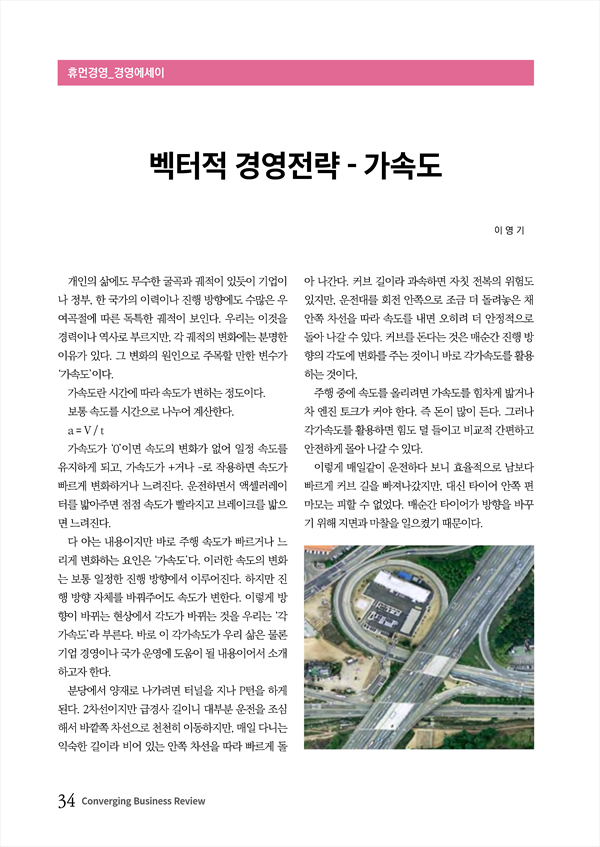 휴먼경영_경영에세이

벡터적 경영전략 - 가속도

이 영 기

개인의 삶에도 무수한 굴곡과 궤적이 있듯이 기업이나 정부, 한 국가의 이력이나 진행 방향에도 수많은 우여곡절에 따른 독특한 궤적이 보인다. 우리는 이것을 경력이나 역사로 부르지만, 각 궤적의 변화에는 분명한 이유가 있다. 그 변화의 원인으로 주목할 만한 변수가 '가속도'이다.

가속도란 시간에 따라 속도가 변하는 정도이다.

보통 속도를 시간으로 나누어 계산한다.

a = V / t

가속도가 '0'이면 속도의 변화가 없어 일정 속도를 유지하게 되고, 가속도가 +거나 -로 작용하면 속도가 빠르게 변화하거나 느려진다. 운전하면서 액셀러레이터를 밟아주면 점점 속도가 빨라지고 브레이크를 밟으면 느려진다.

다 아는 내용이지만 바로 주행 속도가 빠르거나 느리게 변화하는 요인은 '가속도'다. 이러한 속도의 변화는 보통 일정한 진행 방향에서 이루어진다. 하지만 진행 방향 자체를 바꿔주어도 속도가 변한다. 이렇게 방향이 바뀌는 현상에서 각도가 바뀌는 것을 우리는 '각가속도'라 부른다. 바로 이 각가속도가 우리 삶은 물론 기업 경영이나 국가 운영에 도움이 될 내용이어서 소개하고자 한다.

분당에서 양재로 나가려면 터널을 지나 P턴을 하게 된다. 2차선이지만 급경사 길이니 대부분 운전을 조심해서 바깥쪽 차선으로 천천히 이동하지만, 매일 다니는 익숙한 길이라 비어 있는 안쪽 차선을 따라 빠르게 돌아 나간다. 커브 길이라 과속하면 자칫 전복의 위험도 있지만, 운전대를 회전 안쪽으로 조금 더 돌려놓은 채 안쪽 차선을 따라 속도를 내면 오히려 더 안정적으로 돌아 나갈 수 있다. 커브를 돈다는 것은 매순간 진행 방향의 각도에 변화를 주는 것이니 바로 각가속도를 활용하는 것이다.

주행 중에 속도를 올리려면 가속도를 힘차게 밟거나 차 엔진 토크가 커야 한다. 즉 돈이 많이 든다. 그러나 각가속도를 활용하면 힘도 덜 들이고 비교적 간편하고 안전하게 몰아 나갈 수 있다.

이렇게 매일같이 운전하다 보니 효율적으로 남보다 빠르게 커브 길을 빠져나갔지만, 대신 타이어 안쪽 편마모는 피할 수 없었다. 매순간 타이어가 방향을 바꾸기 위해 지면과 마찰을 일으켰기 때문이다.

34 Converging Business Review